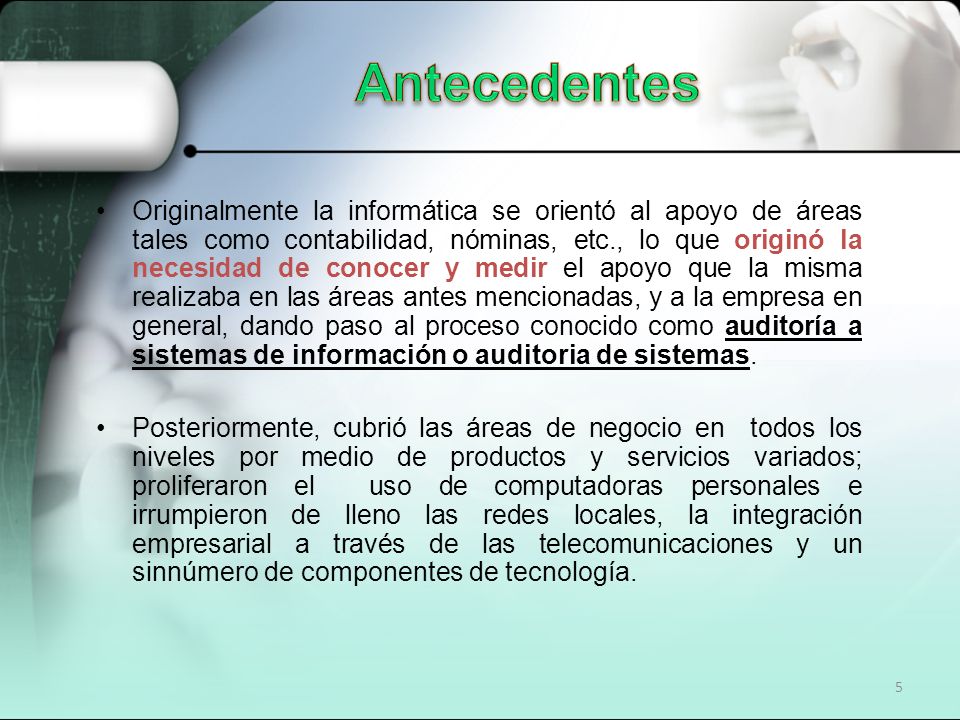 Antecedentes

• Originalmente la informática se orientó al apoyo de áreas tales como contabilidad, nóminas, etc., lo que originó la necesidad de conocer y medir el apoyo que la misma realizaba en las áreas antes mencionadas, y a la empresa en general, dando paso al proceso conocido como auditoría a sistemas de información o auditoria de sistemas.

• Posteriormente, cubrió las áreas de negocio en todos los niveles por medio de productos y servicios variados; proliferaron el uso de computadoras personales e irrumpieron de lleno las redes locales, la integración empresarial a través de las telecomunicaciones y un sinnúmero de componentes de tecnología.

5